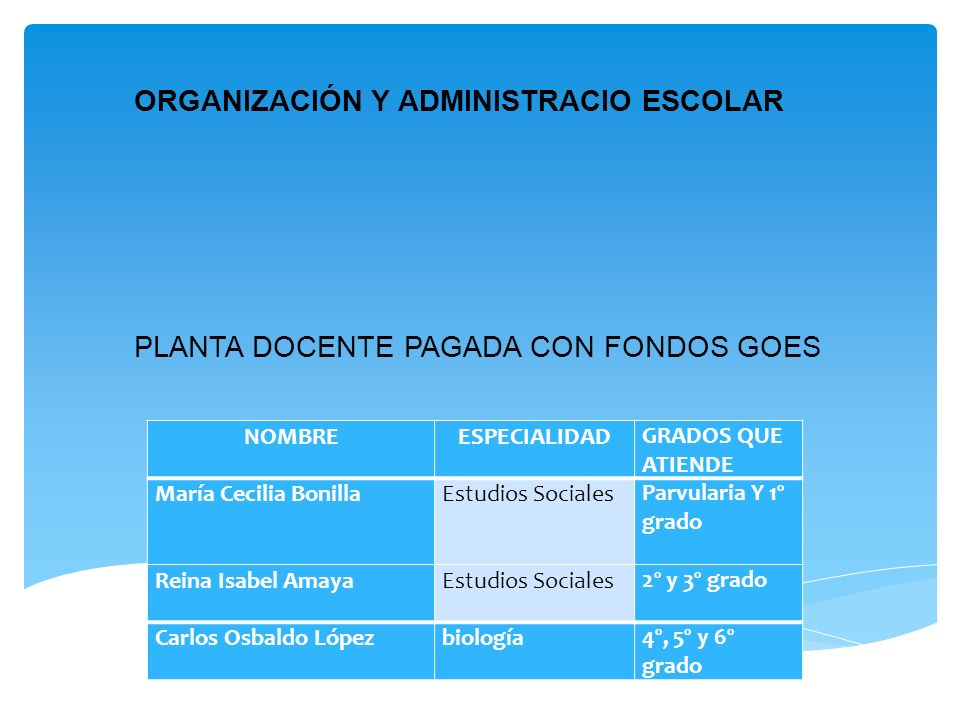 ORGANIZACIÓN Y ADMINISTRACIO ESCOLAR

PLANTA DOCENTE PAGADA CON FONDOS GOES

| NOMBRE | ESPECIALIDAD | GRADOS QUE ATIENDE |
|---|---|---|
| María Cecilia Bonilla | Estudios Sociales | Parvularia Y 1° grado |
| Reina Isabel Amaya | Estudios Sociales | 2° y 3° grado |
| Carlos Osbaldo López | biología | 4°, 5° y 6° grado |